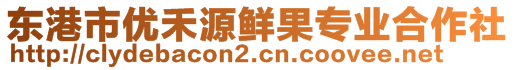 东港市优禾源鲜果专业合作社
http://clydebacon2.cn.coovee.net